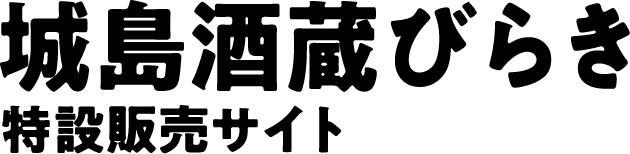 城島酒蔵びらき
特設販売サイト